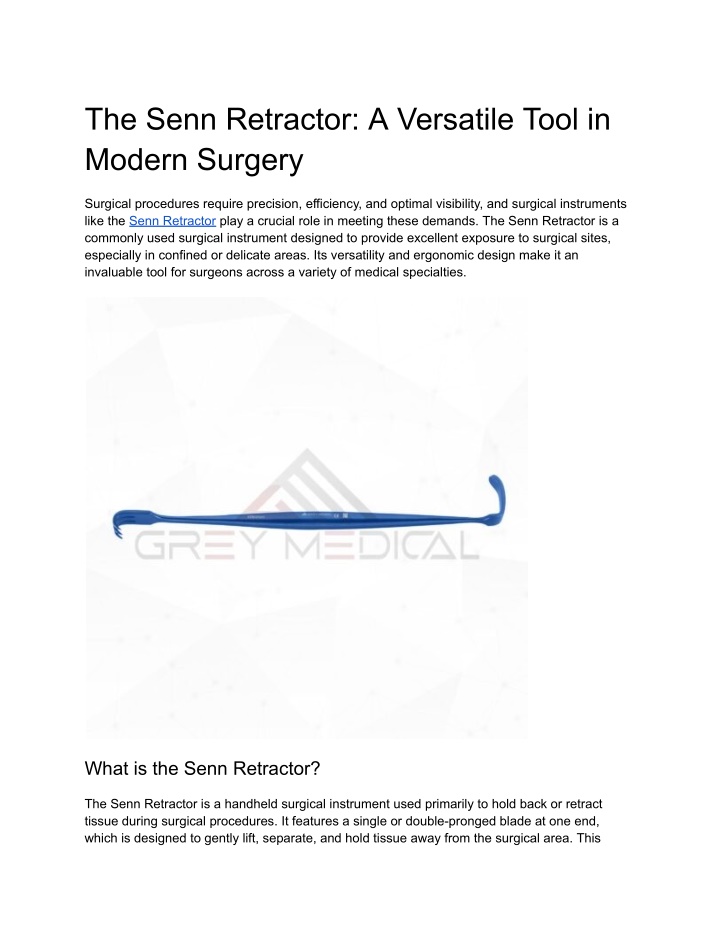 The Senn Retractor: A Versatile Tool in Modern Surgery

Surgical procedures require precision, efficiency, and optimal visibility, and surgical instruments like the Senn Retractor play a crucial role in meeting these demands. The Senn Retractor is a commonly used surgical instrument designed to provide excellent exposure to surgical sites, especially in confined or delicate areas. Its versatility and ergonomic design make it an invaluable tool for surgeons across a variety of medical specialties.

GREY MEDICAL

What is the Senn Retractor?

The Senn Retractor is a handheld surgical instrument used primarily to hold back or retract tissue during surgical procedures. It features a single or double-pronged blade at one end, which is designed to gently lift, separate, and hold tissue away from the surgical area. This